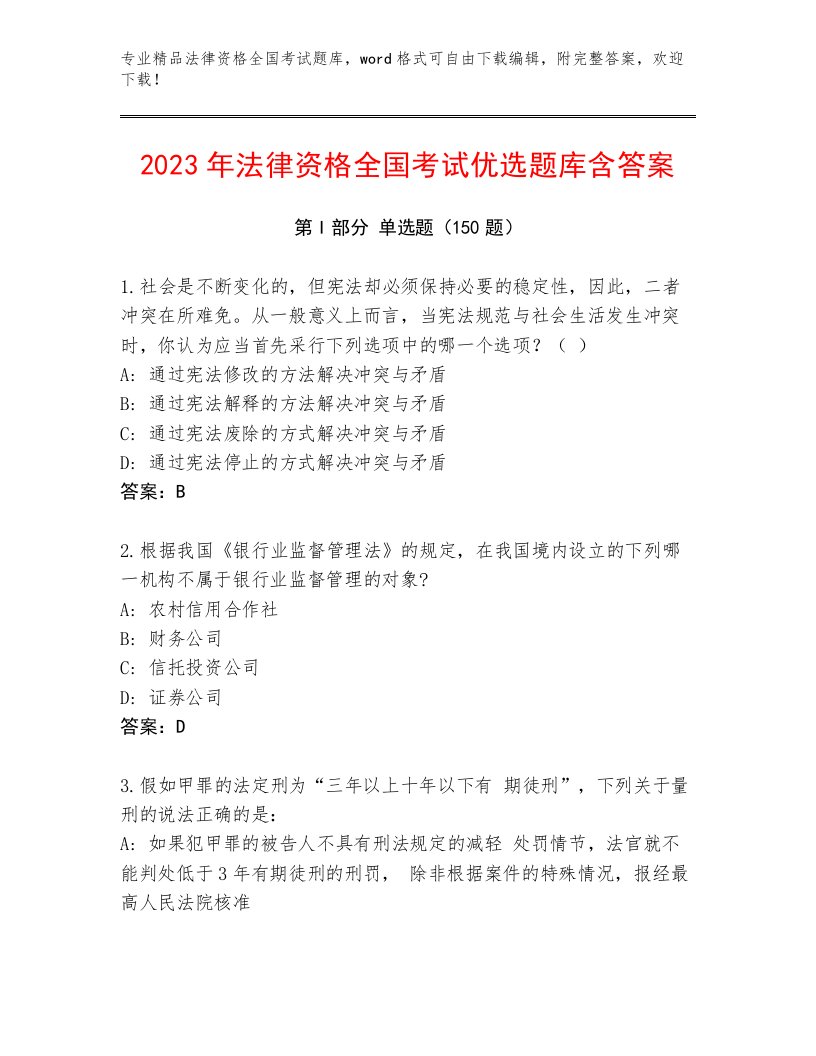 专业精品法律资格全国考试题库，word格式可自由下载编辑，附完整答案，欢迎下载！

2023年法律资格全国考试优选题库含答案

第I部分 单选题（150题）

1.社会是不断变化的，但宪法却必须保持必要的稳定性，因此，二者冲突在所难免。从一般意义上而言，当宪法规范与社会生活发生冲突时，你认为应当首先采行下列选项中的哪一个选项？（ ）
A：通过宪法修改的方法解决冲突与矛盾
B：通过宪法解释的方法解决冲突与矛盾
C：通过宪法废除的方式解决冲突与矛盾
D：通过宪法停止的方式解决冲突与矛盾
答案：B

2.根据我国《银行业监督管理法》的规定，在我国境内设立的下列哪一机构不属于银行业监督管理的对象?
A：农村信用合作社
B：财务公司
C：信托投资公司
D：证券公司
答案：D

3.假如甲罪的法定刑为“三年以上十年以下有 期徒刑”，下列关于量刑的说法正确的是：
A：如果犯甲罪的被告人不具有刑法规定的减轻 处罚情节，法官就不能判处低于3年有期徒刑的刑罚， 除非根据案件的特殊情况，报经最高人民法院核准